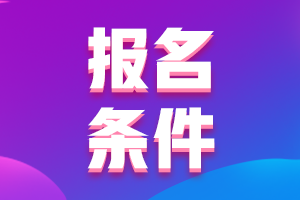 报名
条件